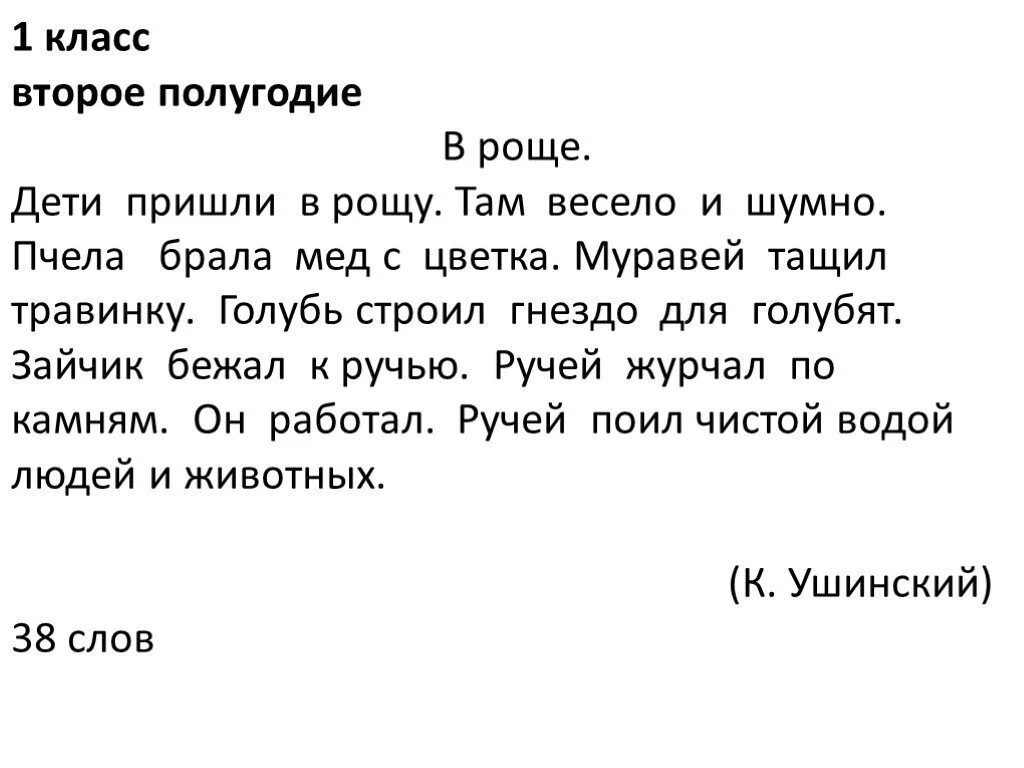 1 класс
второе полугодие

В роще.

Дети пришли в рощу. Там весело и шумно. Пчела брала мед с цветка. Муравей тащил травинку. Голубь строил гнездо для голубят. Зайчик бежал к ручью. Ручей журчал по камням. Он работал. Ручей поил чистой водой людей и животных.

(К. Ушинский)

38 слов